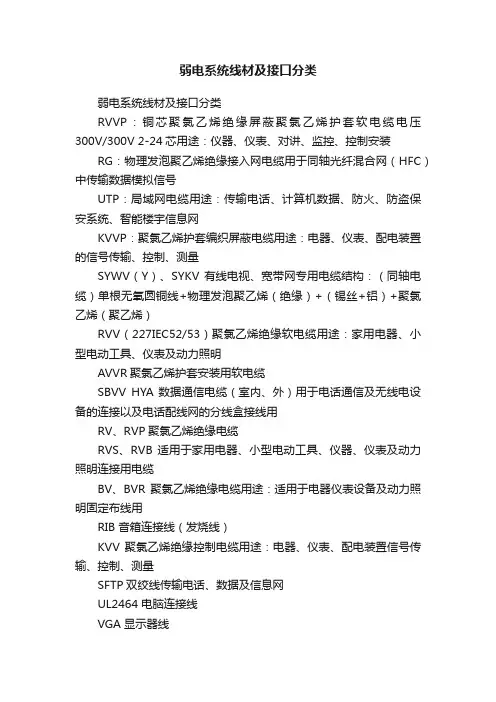 弱电系统线材及接口分类

弱电系统线材及接口分类

RVVP：铜芯聚氯乙烯绝缘屏蔽聚氯乙烯护套软电缆电压300V/300V 2-24 芯用途：仪器、仪表、对讲、监控、控制安装

RG：物理发泡聚乙烯绝缘接入网电缆用于同轴光纤混合网（HFC）中传输数据模拟信号

UTP：局域网电缆用途：传输电话、计算机数据、防火、防盗保安系统、智能楼宇信息网

KVVP：聚氯乙烯护套编织屏蔽电缆用途：电器、仪表、配电装置的信号传输、控制、测量

SYWV（Y）、SYKV 有线电视、宽带网专用电缆结构：（同轴电缆）单根无氧圆铜线+物理发泡聚乙烯（绝缘）+（锡丝+铝）+聚氯乙烯（聚乙烯）

RVV（227IEC52/53）聚氯乙烯绝缘软电缆用途：家用电器、小型电动工具、仪表及动力照明

AVVR 聚氯乙烯护套安装用软电缆

SBVV HYA 数据通信电缆（室内、外）用于电话通信及无线电设备的连接以及电话配线网的分线盒接线用

RV、RVP 聚氯乙烯绝缘电缆

RVS、RVB 适用于家用电器、小型电动工具、仪器、仪表及动力照明连接用电缆

BV、BVR 聚氯乙烯绝缘电缆用途：适用于电器仪表设备及动力照明固定布线用

RIB 音箱连接线（发烧线）

KVV 聚氯乙烯绝缘控制电缆用途：电器、仪表、配电装置信号传输、控制、测量

SFTP 双绞线传输电话、数据及信息网

UL2464 电脑连接线

VGA 显示器线